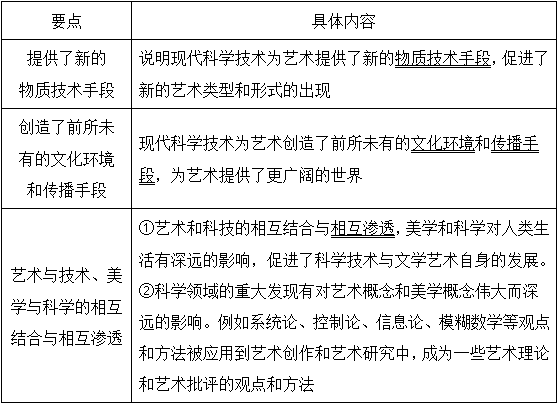 | 要点 | 具体内容 |
|---|---|
| 提供了新的物质技术手段 | 说明现代科学技术为艺术提供了新的物质技术手段，促进了新的艺术类型和形式的出现 |
| 创造了前所未有的文化环境和传播手段 | 现代科学技术为艺术创造了前所未有的文化环境和传播手段，为艺术提供了更广阔的世界 |
| 艺术与技术、美学与科学的相互结合与相互渗透 | ①艺术和科技的相互结合与相互渗透，美学和科学对人类生活有深远的影响，促进了科学技术与文学艺术自身的发展。②科学领域的重大发现有对艺术概念和美学概念伟大而深远的影响。例如系统论、控制论、信息论、模糊数学等观点和方法被应用到艺术创作和艺术研究中，成为一些艺术理论和艺术批评的观点和方法 |